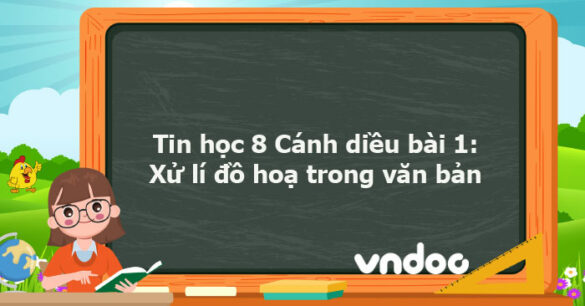 Tin học 8 Cánh diều bài 1:
Xử lí đồ hoạ trong văn bản

vndoc